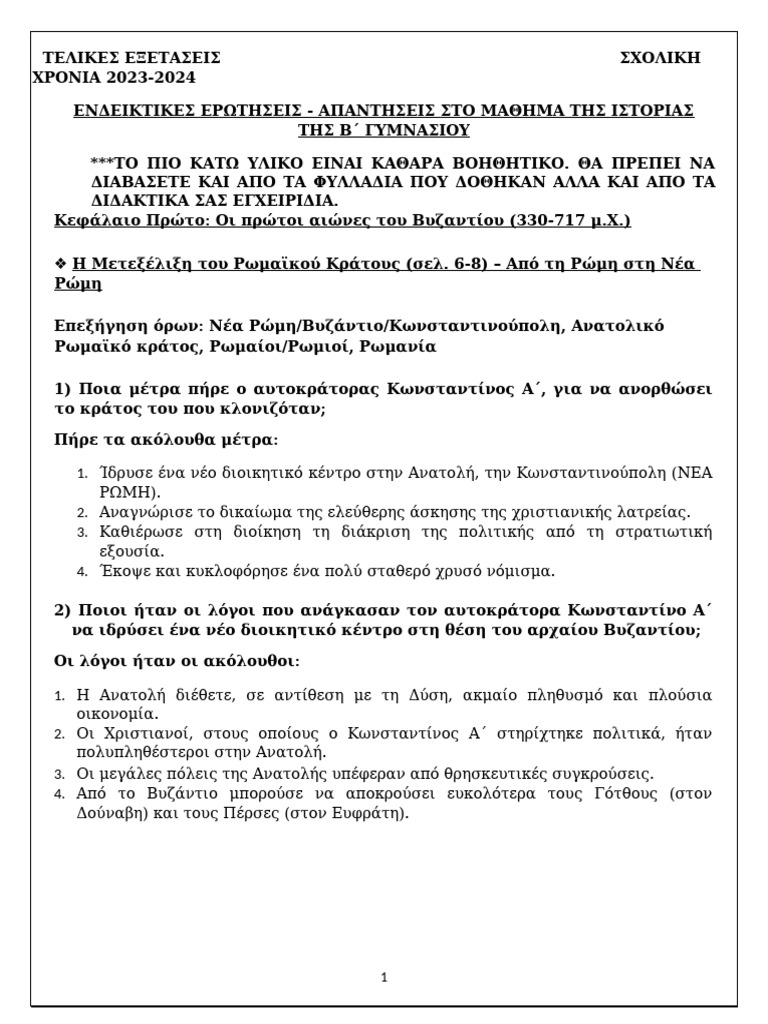 ΤΕΛΙΚΕΣ ΕΞΕΤΑΣΕΙΣ ΣΧΟΛΙΚΗ ΧΡΟΝΙΑ 2023-2024

ΕΝΔΕΙΚΤΙΚΕΣ ΕΡΩΤΗΣΕΙΣ - ΑΠΑΝΤΗΣΕΙΣ ΣΤΟ ΜΑΘΗΜΑ ΤΗΣ ΙΣΤΟΡΙΑΣ ΤΗΣ Β΄ ΓΥΜΝΑΣΙΟΥ

***ΤΟ ΠΙΟ ΚΑΤΩ ΥΛΙΚΟ ΕΙΝΑΙ ΚΑΘΑΡΑ ΒΟΗΘΗΤΙΚΟ. ΘΑ ΠΡΕΠΕΙ ΝΑ ΔΙΑΒΑΣΕΤΕ ΚΑΙ ΑΠΟ ΤΑ ΦΥΛΛΑΔΙΑ ΠΟΥ ΔΟΘΗΚΑΝ ΑΛΛΑ ΚΑΙ ΑΠΟ ΤΑ ΔΙΔΑΚΤΙΚΑ ΣΑΣ ΕΓΧΕΙΡΙΔΙΑ.

Κεφάλαιο Πρώτο: Οι πρώτοι αιώνες του Βυζαντίου (330-717 μ.Χ.)

❖ Η Μετεξέλιξη του Ρωμαϊκού Κράτους (σελ. 6-8) – Από τη Ρώμη στη Νέα Ρώμη

Επεξήγηση όρων: Νέα Ρώμη/Βυζάντιο/Κωνσταντινούπολη, Ανατολικό Ρωμαϊκό κράτος, Ρωμαίοι/Ρωμιοί, Ρωμανία

1) Ποια μέτρα πήρε ο αυτοκράτορας Κωνσταντίνος Α΄, για να ανορθώσει το κράτος του που κλονιζόταν;

Πήρε τα ακόλουθα μέτρα:

1. Ίδρυσε ένα νέο διοικητικό κέντρο στην Ανατολή, την Κωνσταντινούπολη (ΝΕΑ ΡΩΜΗ).
2. Αναγνώρισε το δικαίωμα της ελεύθερης άσκησης της χριστιανικής λατρείας.
3. Καθιέρωσε στη διοίκηση τη διάκριση της πολιτικής από τη στρατιωτική εξουσία.
4. Έκοψε και κυκλοφόρησε ένα πολύ σταθερό χρυσό νόμισμα.

2) Ποιοι ήταν οι λόγοι που ανάγκασαν τον αυτοκράτορα Κωνσταντίνο Α΄ να ιδρύσει ένα νέο διοικητικό κέντρο στη θέση του αρχαίου Βυζαντίου;

Οι λόγοι ήταν οι ακόλουθοι:

1. Η Ανατολή διέθετε, σε αντίθεση με τη Δύση, ακμαίο πληθυσμό και πλούσια οικονομία.
2. Οι Χριστιανοί, στους οποίους ο Κωνσταντίνος Α΄ στηρίχτηκε πολιτικά, ήταν πολυπληθέστεροι στην Ανατολή.
3. Οι μεγάλες πόλεις της Ανατολής υπέφεραν από θρησκευτικές συγκρούσεις.
4. Από το Βυζάντιο μπορούσε να αποκρούσει ευκολότερα τους Γότθους (στον Δούναβη) και τους Πέρσες (στον Ευφράτη).

1